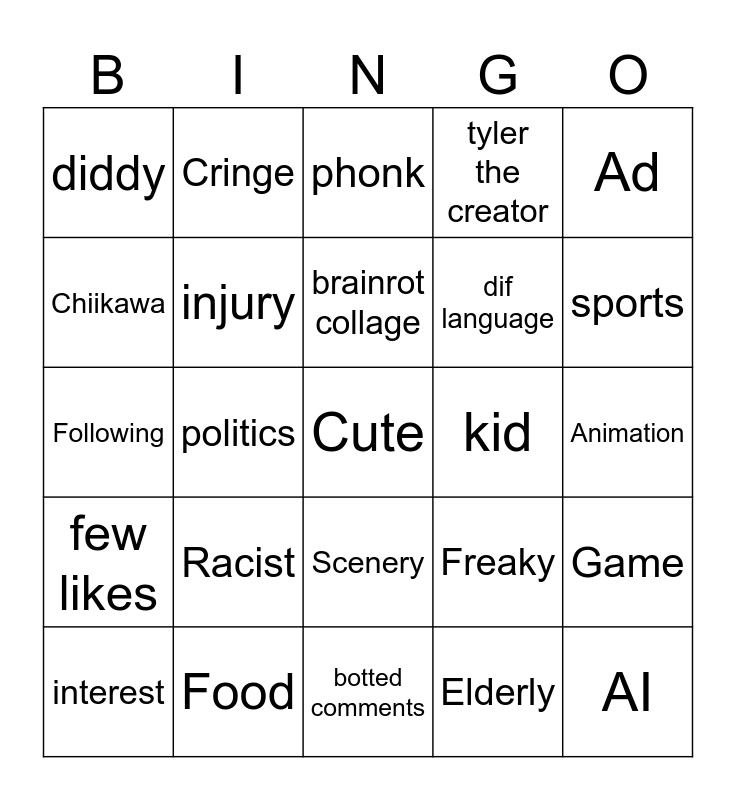 | B | I | N | G | O |
|---|---|---|---|---|
| diddy | Cringe | phonk | tyler the creator | Ad |
| Chiikawa | injury | brainrot collage | dif language | sports |
| Following | politics | Cute | kid | Animation |
| few likes | Racist | Scenery | Freaky | Game |
| interest | Food | botted comments | Elderly | AI |